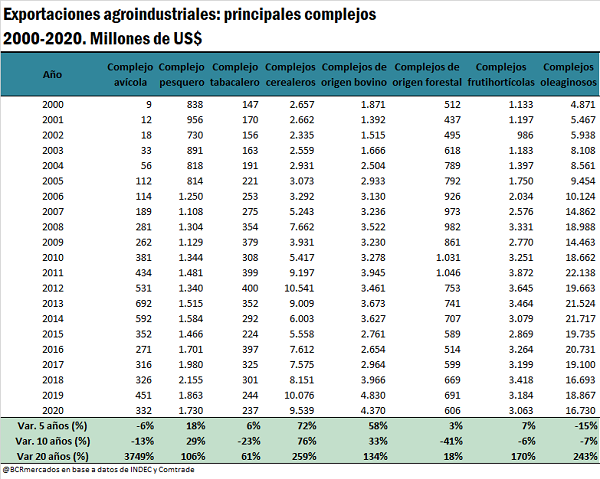 Exportaciones agroindustriales: principales complejos
2000-2020. Millones de US$

| Año | Complejo avícola | Complejo pesquero | Complejo tabacalero | Complejos cerealeros | Complejos de origen bovino | Complejos de origen forestal | Complejos frutihortícolas | Complejos oleaginosos |
|---|---|---|---|---|---|---|---|---|
| 2000 | 9 | 838 | 147 | 2.657 | 1.871 | 512 | 1.133 | 4.871 |
| 2001 | 12 | 956 | 170 | 2.662 | 1.392 | 437 | 1.197 | 5.467 |
| 2002 | 18 | 730 | 156 | 2.335 | 1.515 | 495 | 986 | 5.938 |
| 2003 | 33 | 891 | 163 | 2.559 | 1.666 | 618 | 1.183 | 8.108 |
| 2004 | 56 | 818 | 191 | 2.931 | 2.504 | 789 | 1.397 | 8.561 |
| 2005 | 112 | 814 | 221 | 3.073 | 2.933 | 792 | 1.750 | 9.454 |
| 2006 | 114 | 1.250 | 253 | 3.292 | 3.130 | 926 | 2.034 | 10.124 |
| 2007 | 189 | 1.108 | 275 | 5.243 | 3.236 | 973 | 2.576 | 14.862 |
| 2008 | 281 | 1.304 | 354 | 7.662 | 3.522 | 982 | 3.331 | 18.988 |
| 2009 | 262 | 1.129 | 379 | 3.931 | 3.230 | 861 | 2.770 | 14.463 |
| 2010 | 381 | 1.344 | 308 | 5.417 | 3.278 | 1.031 | 3.251 | 18.662 |
| 2011 | 434 | 1.481 | 399 | 9.197 | 3.945 | 1.046 | 3.872 | 22.138 |
| 2012 | 531 | 1.340 | 400 | 10.541 | 3.461 | 753 | 3.645 | 19.663 |
| 2013 | 692 | 1.515 | 352 | 9.009 | 3.673 | 741 | 3.464 | 21.524 |
| 2014 | 592 | 1.584 | 292 | 6.003 | 3.627 | 707 | 3.079 | 21.717 |
| 2015 | 352 | 1.466 | 224 | 5.558 | 2.761 | 589 | 2.869 | 19.735 |
| 2016 | 271 | 1.701 | 397 | 7.612 | 2.654 | 514 | 3.264 | 20.731 |
| 2017 | 316 | 1.980 | 325 | 7.575 | 2.964 | 599 | 3.199 | 19.100 |
| 2018 | 326 | 2.155 | 301 | 8.151 | 3.966 | 669 | 3.418 | 16.693 |
| 2019 | 451 | 1.863 | 244 | 10.076 | 4.830 | 691 | 3.184 | 18.867 |
| 2020 | 332 | 1.730 | 237 | 9.539 | 4.370 | 606 | 3.063 | 16.730 |
| Var. 5 años (%) | -6% | 18% | 6% | 72% | 58% | 3% | 7% | -15% |
| Var. 10 años (%) | -13% | 29% | -23% | 76% | 33% | -41% | -6% | -7% |
| Var 20 años (%) | 3749% | 106% | 61% | 259% | 134% | 18% | 170% | 243% |

@BCRmercados en base a datos de INDEC y Comtrade